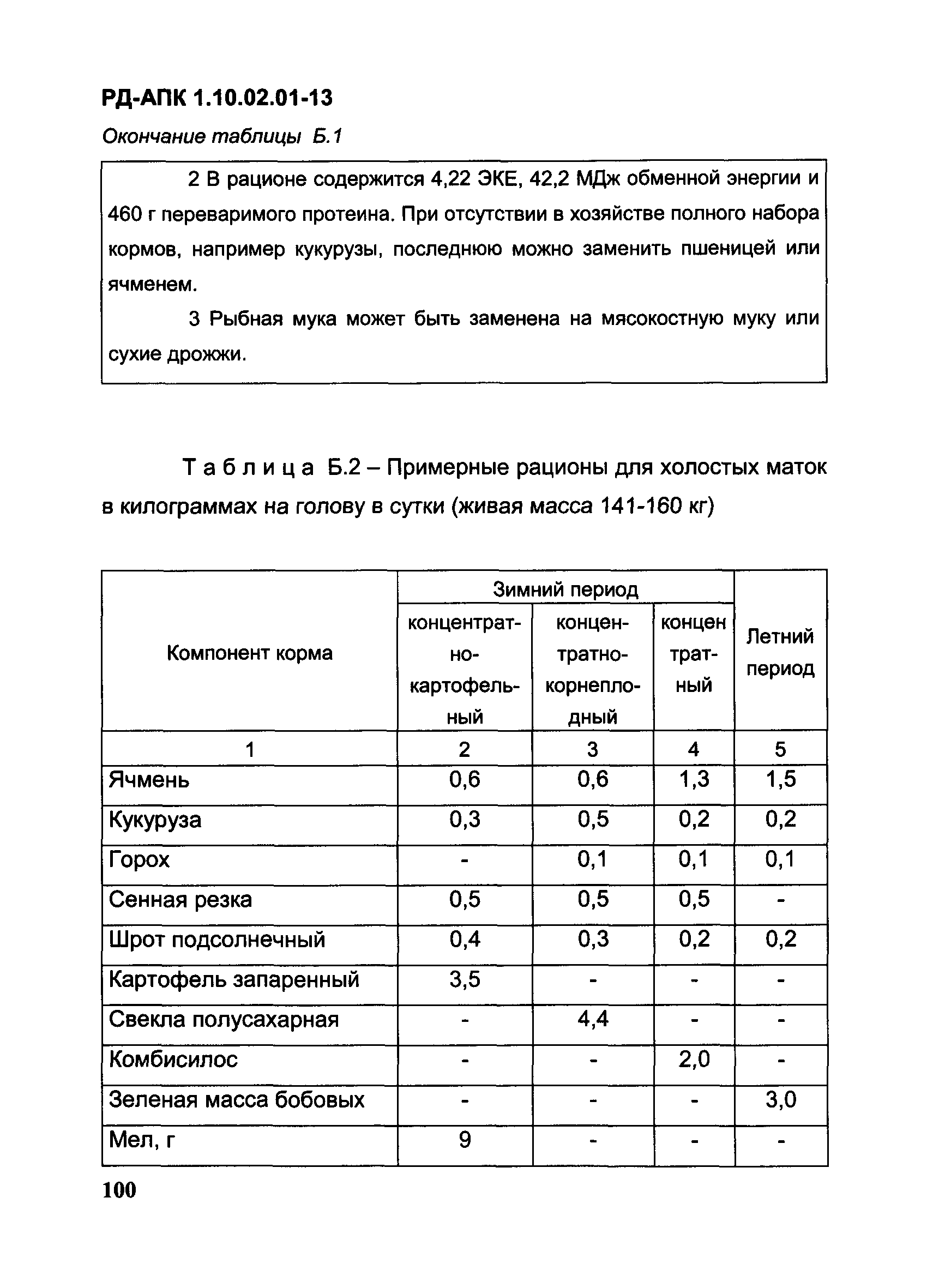 РД-АПК 1.10.02.01-13

Окончание таблицы Б.1

2 В рационе содержится 4,22 ЭКЕ, 42,2 МДж обменной энергии и 460 г переваримого протеина. При отсутствии в хозяйстве полного набора кормов, например кукурузы, последнюю можно заменить пшеницей или ячменем.

3 Рыбная мука может быть заменена на мясокостную муку или сухие дрожжи.

Таблица Б.2 – Примерные рационы для холостых маток в килограммах на голову в сутки (живая масса 141-160 кг)

| Компонент корма | Зимний период: концентратно-картофельный | Зимний период: концентратно-корнеплодный | Зимний период: концентратный | Летний период |
|---|---|---|---|---|
| 1 | 2 | 3 | 4 | 5 |
| Ячмень | 0,6 | 0,6 | 1,3 | 1,5 |
| Кукуруза | 0,3 | 0,5 | 0,2 | 0,2 |
| Горох | - | 0,1 | 0,1 | 0,1 |
| Сенная резка | 0,5 | 0,5 | 0,5 | - |
| Шрот подсолнечный | 0,4 | 0,3 | 0,2 | 0,2 |
| Картофель запаренный | 3,5 | - | - | - |
| Свекла полусахарная | - | 4,4 | - | - |
| Комбисилос | - | - | 2,0 | - |
| Зеленая масса бобовых | - | - | - | 3,0 |
| Мел, г | 9 | - | - | - |

100